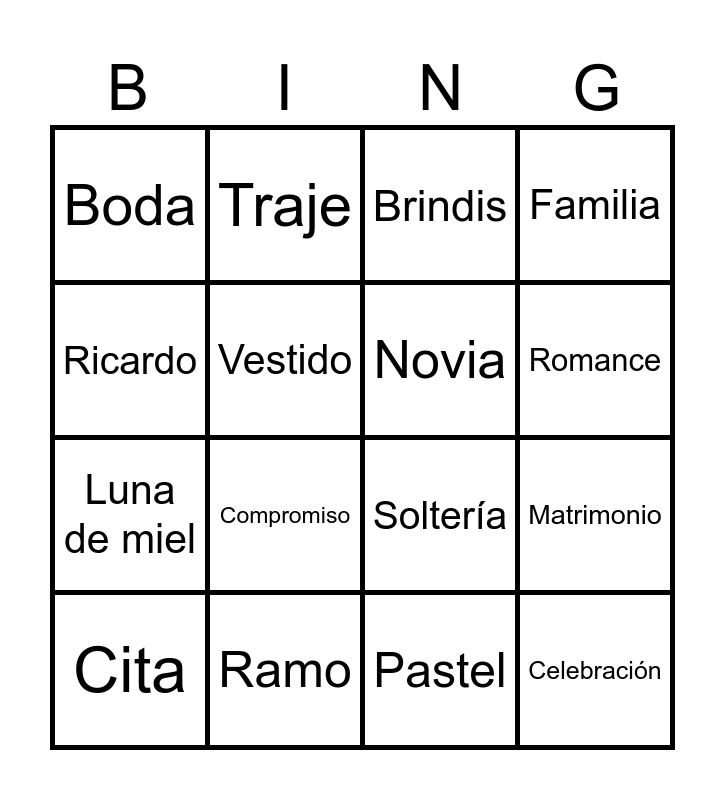 | B | I | N | G |
|---|---|---|---|
| Boda | Traje | Brindis | Familia |
| Ricardo | Vestido | Novia | Romance |
| Luna de miel | Compromiso | Soltería | Matrimonio |
| Cita | Ramo | Pastel | Celebración |